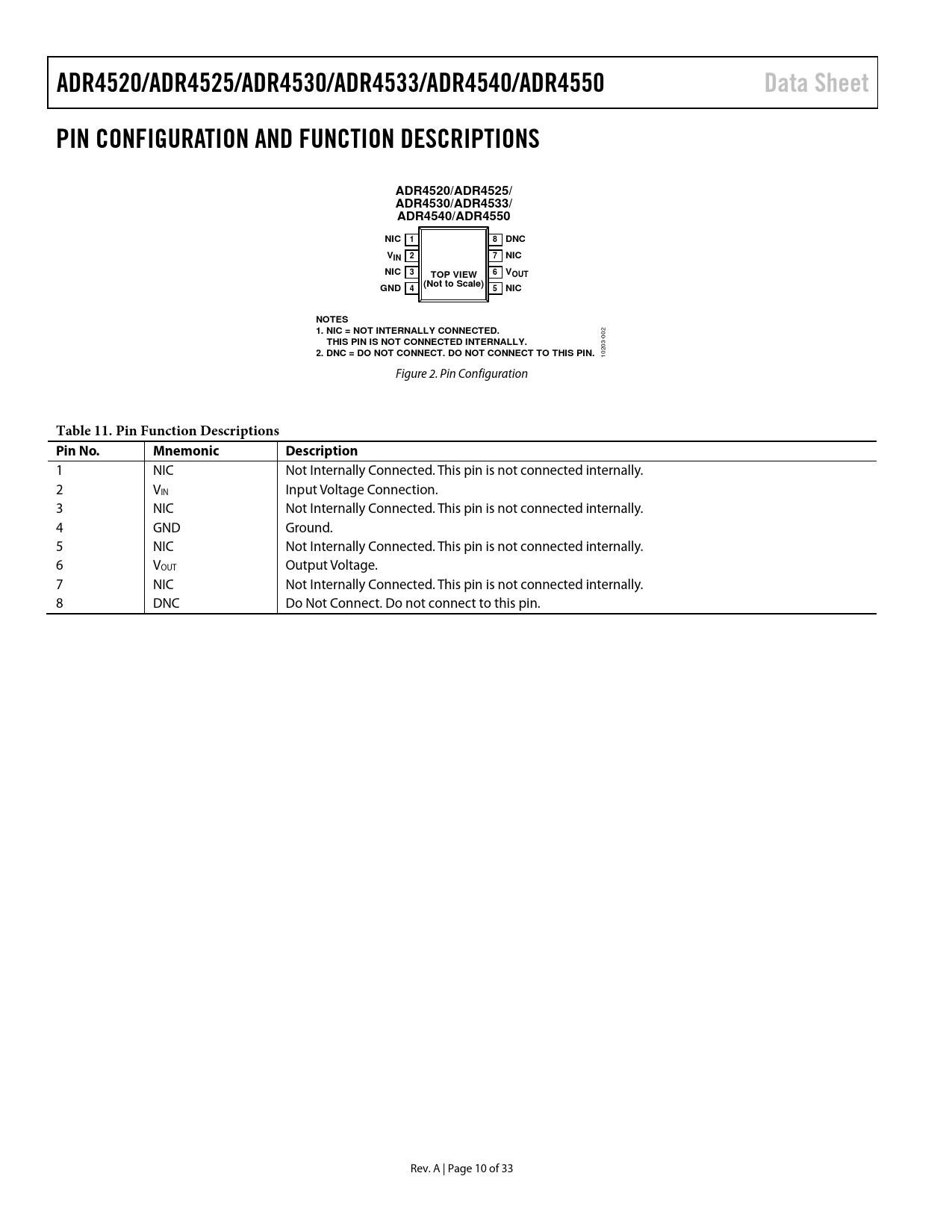 ADR4520/ADR4525/ADR4530/ADR4533/ADR4540/ADR4550 Data Sheet

PIN CONFIGURATION AND FUNCTION DESCRIPTIONS

ADR4520/ADR4525/
ADR4530/ADR4533/
ADR4540/ADR4550

NIC 1
$V_{IN}$ 2
NIC 3
GND 4
TOP VIEW
(Not to Scale)
8 DNC
7 NIC
6 $V_{OUT}$
5 NIC

NOTES
1. NIC = NOT INTERNALLY CONNECTED.
THIS PIN IS NOT CONNECTED INTERNALLY.
2. DNC = DO NOT CONNECT. DO NOT CONNECT TO THIS PIN.

10203-002

Figure 2. Pin Configuration

Table 11. Pin Function Descriptions

| Pin No. | Mnemonic | Description |
|---|---|---|
| 1 | NIC | Not Internally Connected. This pin is not connected internally. |
| 2 | $V_{IN}$ | Input Voltage Connection. |
| 3 | NIC | Not Internally Connected. This pin is not connected internally. |
| 4 | GND | Ground. |
| 5 | NIC | Not Internally Connected. This pin is not connected internally. |
| 6 | $V_{OUT}$ | Output Voltage. |
| 7 | NIC | Not Internally Connected. This pin is not connected internally. |
| 8 | DNC | Do Not Connect. Do not connect to this pin. |

Rev. A | Page 10 of 33